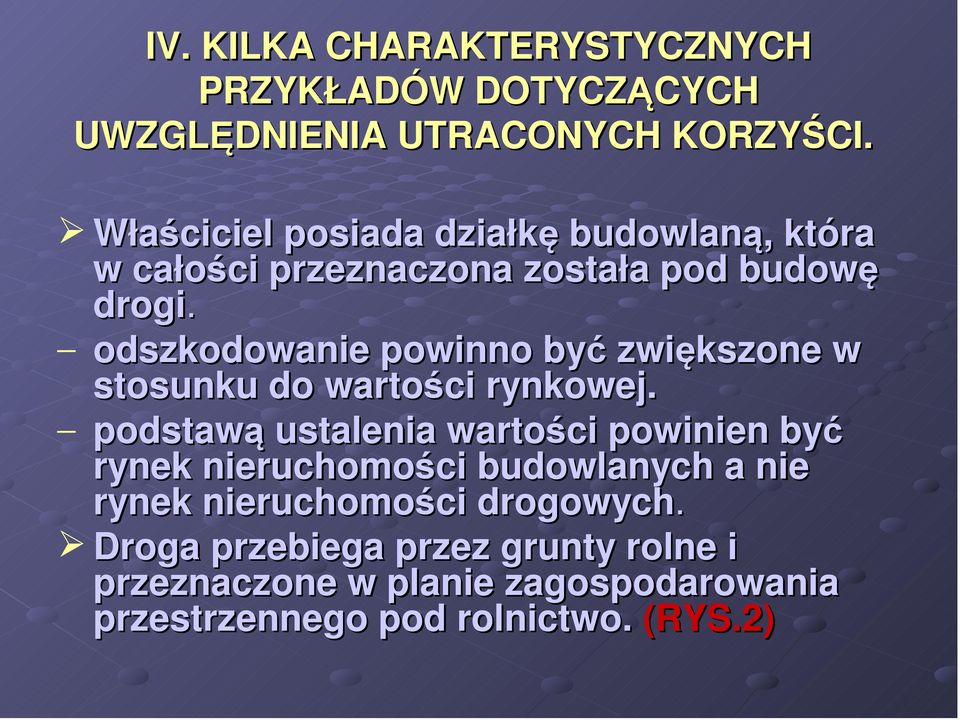 IV. KILKA CHARAKTERYSTYCZNYCH PRZYKŁADÓW DOTYCZĄCYCH UWZGLĘDNIENIA UTRACONYCH KORZYŚCI.

➢ Właściciel posiada działkę budowlaną, która w całości przeznaczona została pod budowę drogi.

– odszkodowanie powinno być zwiększone w stosunku do wartości rynkowej.

– podstawą ustalenia wartości powinien być rynek nieruchomości budowlanych a nie rynek nieruchomości drogowych.

➢ Droga przebiega przez grunty rolne i przeznaczone w planie zagospodarowania przestrzennego pod rolnictwo. (RYS.2)